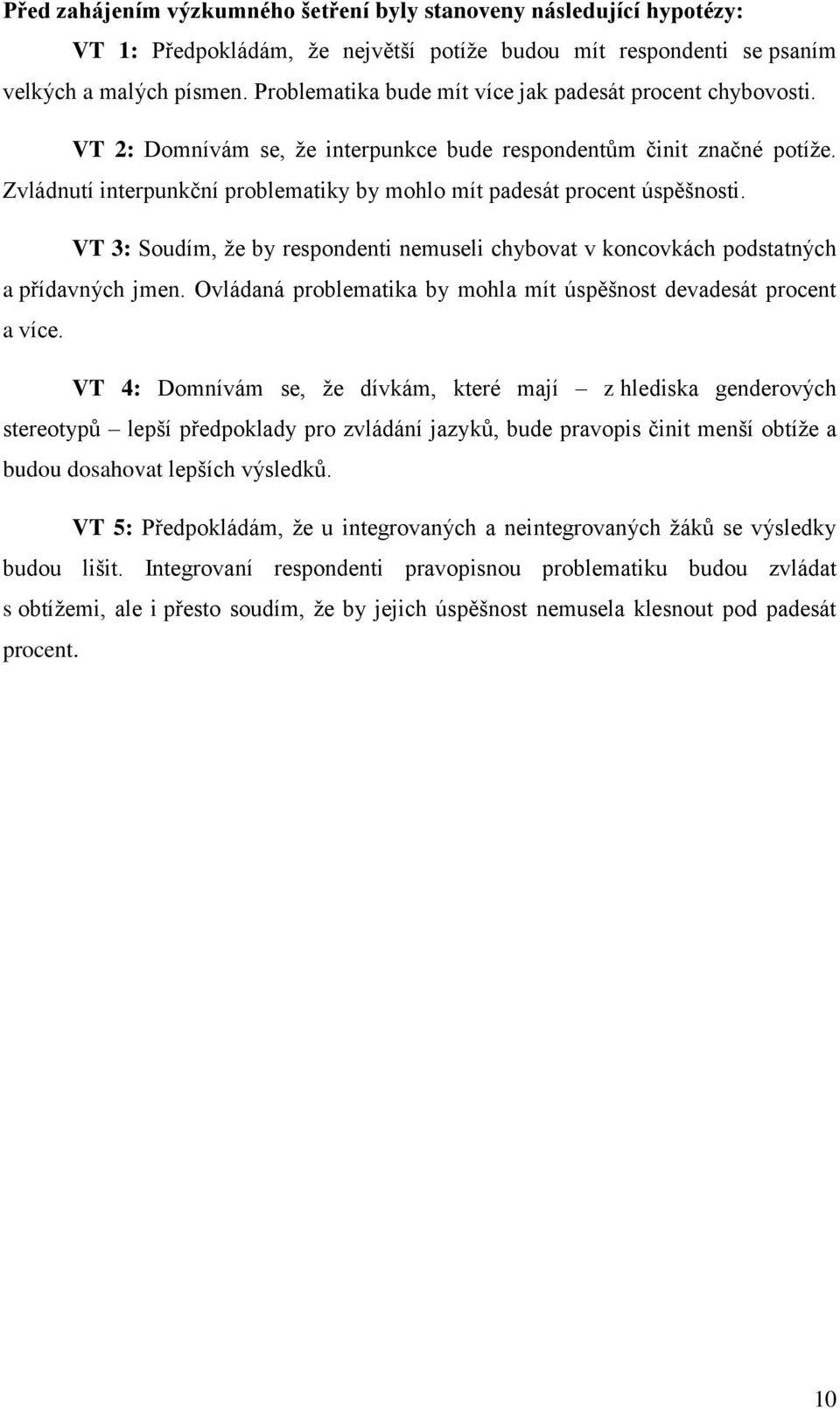 Před zahájením výzkumného šetření byly stanoveny následující hypotézy:

VT 1: Předpokládám, že největší potíže budou mít respondenti se psaním velkých a malých písmen. Problematika bude mít více jak padesát procent chybovosti.

VT 2: Domnívám se, že interpunkce bude respondentům činit značné potíže. Zvládnutí interpunkční problematiky by mohlo mít padesát procent úspěšnosti.

VT 3: Soudím, že by respondenti nemuseli chybovat v koncovkách podstatných a přídavných jmen. Ovládaná problematika by mohla mít úspěšnost devadesát procent a více.

VT 4: Domnívám se, že dívkám, které mají – z hlediska genderových stereotypů – lepší předpoklady pro zvládání jazyků, bude pravopis činit menší obtíže a budou dosahovat lepších výsledků.

VT 5: Předpokládám, že u integrovaných a neintegrovaných žáků se výsledky budou lišit. Integrovaní respondenti pravopisnou problematiku budou zvládat s obtížemi, ale i přesto soudím, že by jejich úspěšnost nemusela klesnout pod padesát procent.

10